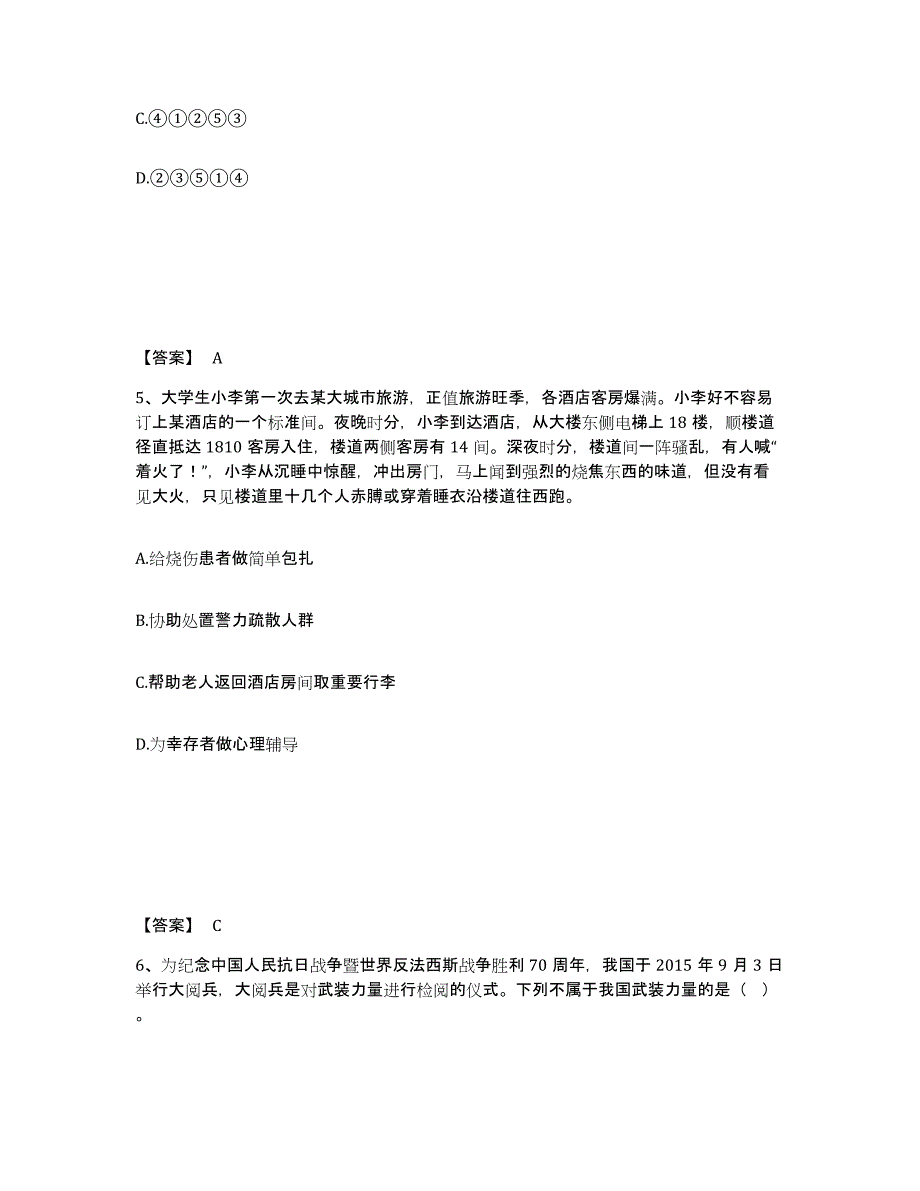 C.④①②⑤③

D.②③⑤①④

【答案】 A

5、大学生小李第一次去某大城市旅游，正值旅游旺季，各酒店客房爆满。小李好不容易订上某酒店的一个标准间。夜晚时分，小李到达酒店，从大楼东侧电梯上 18 楼，顺楼道径直抵达 1810 客房入住，楼道两侧客房有 14 间。深夜时分，楼道间一阵骚乱，有人喊“着火了！”，小李从沉睡中惊醒，冲出房门，马上闻到强烈的烧焦东西的味道，但没有看见大火，只见楼道里十几个人赤膊或穿着睡衣沿楼道往西跑。

A.给烧伤患者做简单包扎

B.协助处置警力疏散人群

C.帮助老人返回酒店房间取重要行李

D.为幸存者做心理辅导

【答案】 C

6、为纪念中国人民抗日战争暨世界反法西斯战争胜利 70 周年，我国于 2015 年 9 月 3 日举行大阅兵，大阅兵是对武装力量进行检阅的仪式。下列不属于我国武装力量的是（ ）。